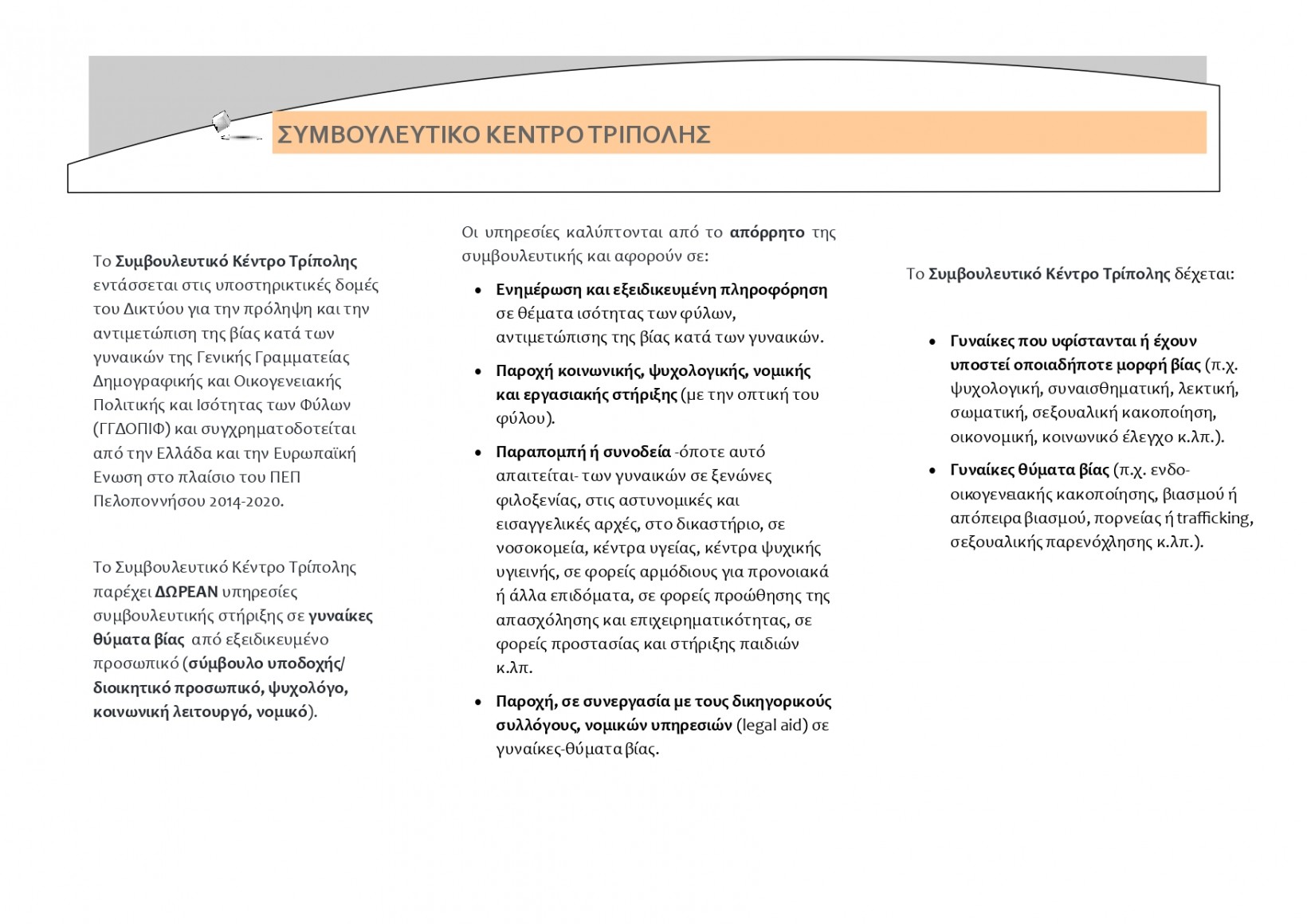 ΣΥΜΒΟΥΛΕΥΤΙΚΟ ΚΕΝΤΡΟ ΤΡΙΠΟΛΗΣ

Το Συμβουλευτικό Κέντρο Τρίπολης εντάσσεται στις υποστηρικτικές δομές του Δικτύου για την πρόληψη και την αντιμετώπιση της βίας κατά των γυναικών της Γενικής Γραμματείας Δημογραφικής και Οικογενειακής Πολιτικής και Ισότητας των Φύλων (ΓΓΔΟΠΙΦ) και συγχρηματοδοτείται από την Ελλάδα και την Ευρωπαϊκή Ενωση στο πλαίσιο του ΠΕΠ Πελοποννήσου 2014-2020.

Το Συμβουλευτικό Κέντρο Τρίπολης παρέχει ΔΩΡΕΑΝ υπηρεσίες συμβουλευτικής στήριξης σε γυναίκες θύματα βίας από εξειδικευμένο προσωπικό (σύμβουλο υποδοχής/ διοικητικό προσωπικό, ψυχολόγο, κοινωνική λειτουργό, νομικό).

Οι υπηρεσίες καλύπτονται από το απόρρητο της συμβουλευτικής και αφορούν σε:

• Ενημέρωση και εξειδικευμένη πληροφόρηση σε θέματα ισότητας των φύλων, αντιμετώπισης της βίας κατά των γυναικών.

• Παροχή κοινωνικής, ψυχολογικής, νομικής και εργασιακής στήριξης (με την οπτική του φύλου).

• Παραπομπή ή συνοδεία -όποτε αυτό απαιτείται- των γυναικών σε ξενώνες φιλοξενίας, στις αστυνομικές και εισαγγελικές αρχές, στο δικαστήριο, σε νοσοκομεία, κέντρα υγείας, κέντρα ψυχικής υγιεινής, σε φορείς αρμόδιους για προνοιακά ή άλλα επιδόματα, σε φορείς προώθησης της απασχόλησης και επιχειρηματικότητας, σε φορείς προστασίας και στήριξης παιδιών κ.λπ.

• Παροχή, σε συνεργασία με τους δικηγορικούς συλλόγους, νομικών υπηρεσιών (legal aid) σε γυναίκες-θύματα βίας.

Το Συμβουλευτικό Κέντρο Τρίπολης δέχεται:

• Γυναίκες που υφίστανται ή έχουν υποστεί οποιαδήποτε μορφή βίας (π.χ. ψυχολογική, συναισθηματική, λεκτική, σωματική, σεξουαλική κακοποίηση, οικονομική, κοινωνικό έλεγχο κ.λπ.).

• Γυναίκες θύματα βίας (π.χ. ενδο-οικογενειακής κακοποίησης, βιασμού ή απόπειρα βιασμού, πορνείας ή trafficking, σεξουαλικής παρενόχλησης κ.λπ.).